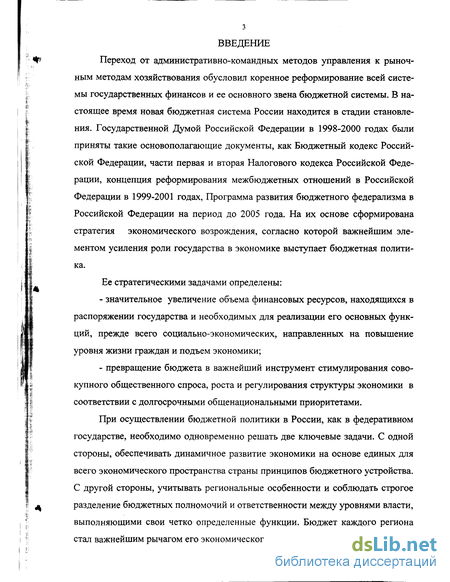 3

ВВЕДЕНИЕ

Переход от административно-командных методов управления к рыночным методам хозяйствования обусловил коренное реформирование всей системы государственных финансов и ее основного звена бюджетной системы. В настоящее время новая бюджетная система России находится в стадии становления. Государственной Думой Российской Федерации в 1998-2000 годах были приняты такие основополагающие документы, как Бюджетный кодекс Российской Федерации, части первая и вторая Налогового кодекса Российской Федерации, концепция реформирования межбюджетных отношений в Российской Федерации в 1999-2001 годах, Программа развития бюджетного федерализма в Российской Федерации на период до 2005 года. На их основе сформирована стратегия экономического возрождения, согласно которой важнейшим элементом усиления роли государства в экономике выступает бюджетная политика.

Ее стратегическими задачами определены:

- значительное увеличение объема финансовых ресурсов, находящихся в распоряжении государства и необходимых для реализации его основных функций, прежде всего социально-экономических, направленных на повышение уровня жизни граждан и подъем экономики;

- превращение бюджета в важнейший инструмент стимулирования совокупного общественного спроса, роста и регулирования структуры экономики в соответствии с долгосрочными общенациональными приоритетами.

При осуществлении бюджетной политики в России, как в федеративном государстве, необходимо одновременно решать две ключевые задачи. С одной стороны, обеспечивать динамичное развитие экономики на основе единых для всего экономического пространства страны принципов бюджетного устройства. С другой стороны, учитывать региональные особенности и соблюдать строгое разделение бюджетных полномочий и ответственности между уровнями власти, выполняющими свои четко определенные функции. Бюджет каждого региона стал важнейшим рычагом его экономическог

dsLib.net
библиотека диссертаций